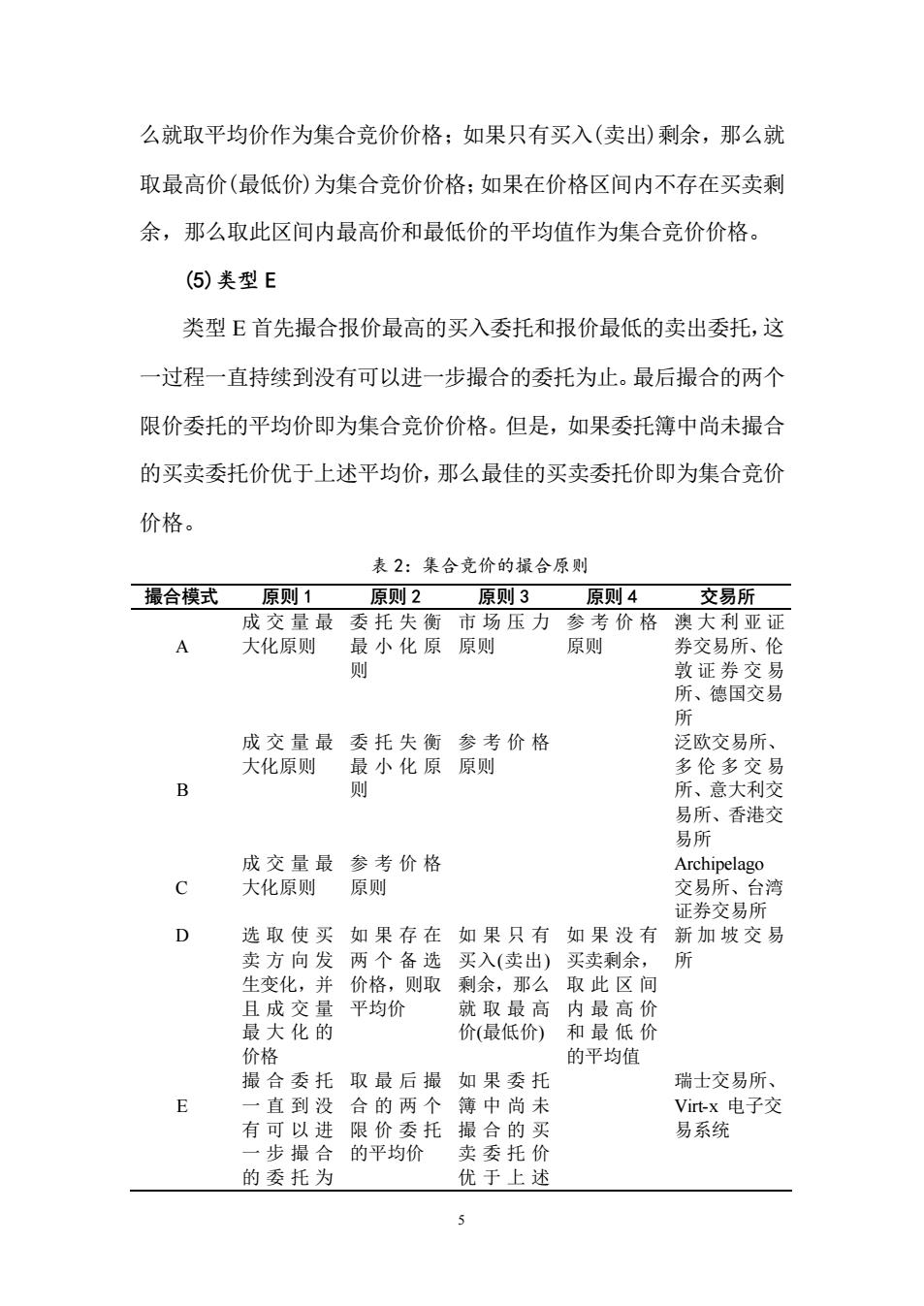 么就取平均价作为集合竞价价格；如果只有买入(卖出)剩余，那么就取最高价(最低价)为集合竞价价格；如果在价格区间内不存在买卖剩余，那么取此区间内最高价和最低价的平均值作为集合竞价价格。

(5) 类型 E

类型 E 首先撮合报价最高的买入委托和报价最低的卖出委托，这一过程一直持续到没有可以进一步撮合的委托为止。最后撮合的两个限价委托的平均价即为集合竞价价格。但是，如果委托簿中尚未撮合的买卖委托价优于上述平均价，那么最佳的买卖委托价即为集合竞价价格。

表 2：集合竞价的撮合原则

| 撮合模式 | 原则 1 | 原则 2 | 原则 3 | 原则 4 | 交易所 |
|---|---|---|---|---|---|
| A | 成交量最大化原则 | 委托失衡最小化原则 | 市场压力原则 | 参考价格原则 | 澳大利亚证券交易所、伦敦证券交易所、德国交易所 |
| B | 成交量最大化原则 | 委托失衡最小化原则 | 参考价格原则 | | 泛欧交易所、多伦多交易所、意大利交易所、香港交易所 |
| C | 成交量最大化原则 | 参考价格原则 | | | Archipelago 交易所、台湾证券交易所 |
| D | 选取使买卖方向发生变化，并且成交量最大化的价格 | 如果存在两个备选价格，则取平均价 | 如果只有买入(卖出)剩余，那么就取最高价(最低价) | 如果没有买卖剩余，取此区间内最高价和最低价的平均值 | 新加坡交易所 |
| E | 撮合委托一直到没有可以进一步撮合的委托为 | 取最后撮合的两个限价委托的平均价 | 如果委托簿中尚未撮合的买卖委托价优于上述 | | 瑞士交易所、Virt-x 电子交易系统 |

5